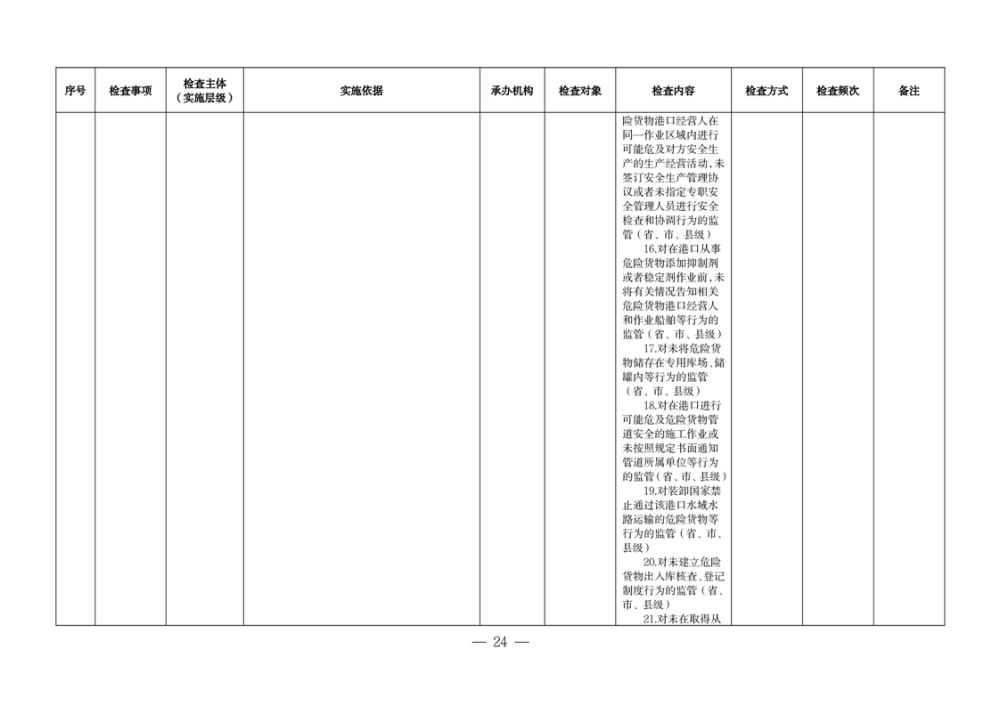 | 序号 | 检查事项 | 检查主体（实施层级） | 实施依据 | 承办机构 | 检查对象 | 检查内容 | 检查方式 | 检查频次 | 备注 |
|---|---|---|---|---|---|---|---|---|---|
| | | | | | | 险货物港口经营人在同一作业区域内进行可能危及对方安全生产的生产经营活动，未签订安全生产管理协议或者未指定专职安全管理人员进行安全检查和协调行为的监管（省、市、县级）<br>16.对在港口从事危险货物添加抑制剂或者稳定剂作业前，未将有关情况告知相关危险货物港口经营人和作业船舶等行为的监管（省、市、县级）<br>17.对未将危险货物储存在专用库场、储罐内等行为的监管（省、市、县级）<br>18.对在港口进行可能危及危险货物管道安全的施工作业或未按照规定书面通知管道所属单位等行为的监管（省、市、县级）<br>19.对装卸国家禁止通过该港口水域水路运输的危险货物等行为的监管（省、市、县级）<br>20.对未建立危险货物出入库核查、登记制度行为的监管（省、市、县级）<br>21.对未在取得从 | | | |

— 24 —